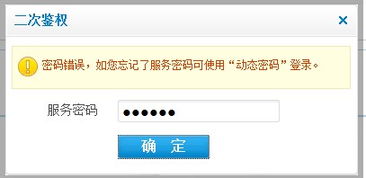 二次鉴权 ×

密码错误，如您忘记了服务密码可使用“动态密码”登录。

服务密码 ●●●●●●

确 定